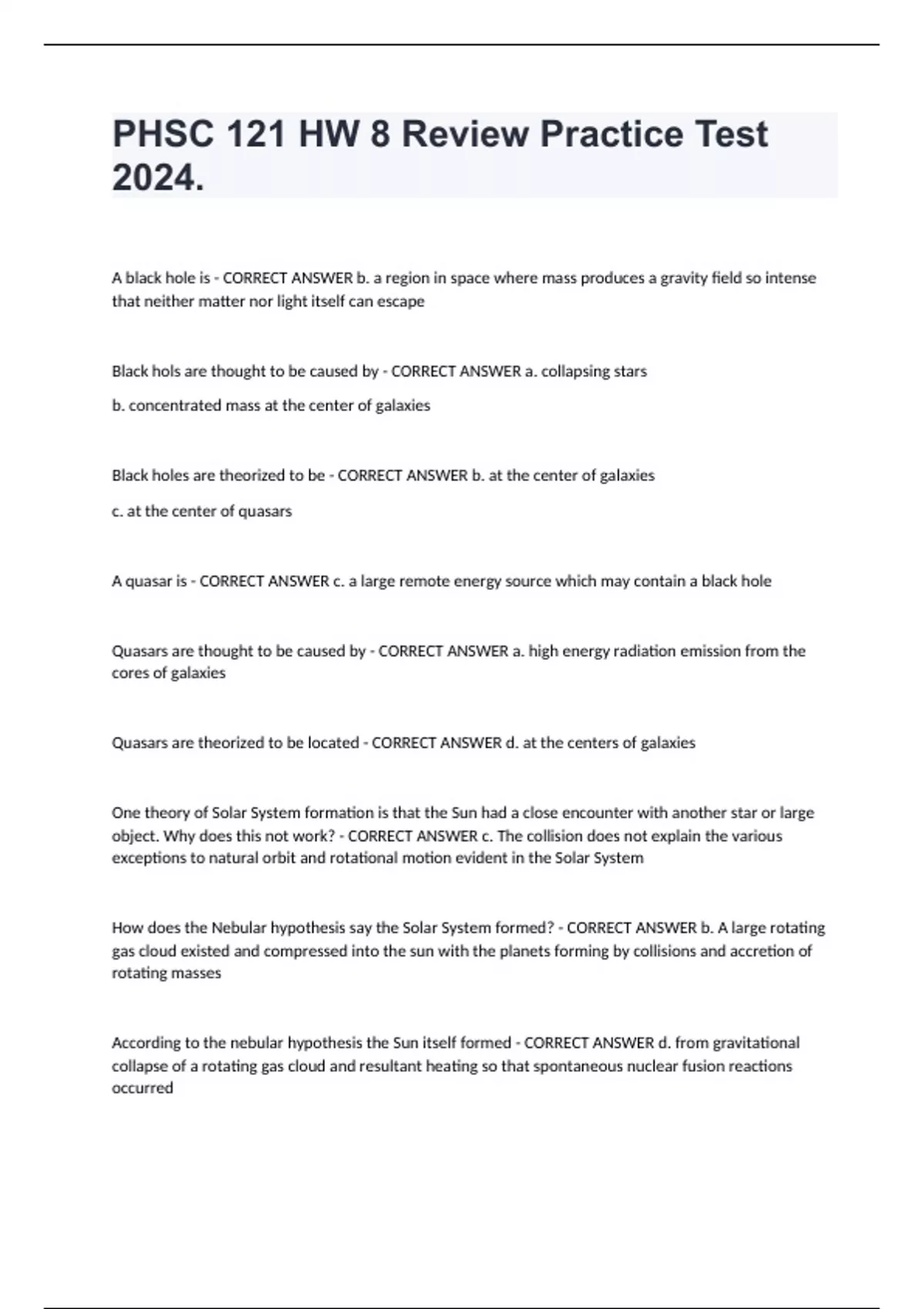 PHSC 121 HW 8 Review Practice Test 2024.

A black hole is - CORRECT ANSWER b. a region in space where mass produces a gravity field so intense that neither matter nor light itself can escape

Black hols are thought to be caused by - CORRECT ANSWER a. collapsing stars

b. concentrated mass at the center of galaxies

Black holes are theorized to be - CORRECT ANSWER b. at the center of galaxies

c. at the center of quasars

A quasar is - CORRECT ANSWER c. a large remote energy source which may contain a black hole

Quasars are thought to be caused by - CORRECT ANSWER a. high energy radiation emission from the cores of galaxies

Quasars are theorized to be located - CORRECT ANSWER d. at the centers of galaxies

One theory of Solar System formation is that the Sun had a close encounter with another star or large object. Why does this not work? - CORRECT ANSWER c. The collision does not explain the various exceptions to natural orbit and rotational motion evident in the Solar System

How does the Nebular hypothesis say the Solar System formed? - CORRECT ANSWER b. A large rotating gas cloud existed and compressed into the sun with the planets forming by collisions and accretion of rotating masses

According to the nebular hypothesis the Sun itself formed - CORRECT ANSWER d. from gravitational collapse of a rotating gas cloud and resultant heating so that spontaneous nuclear fusion reactions occurred